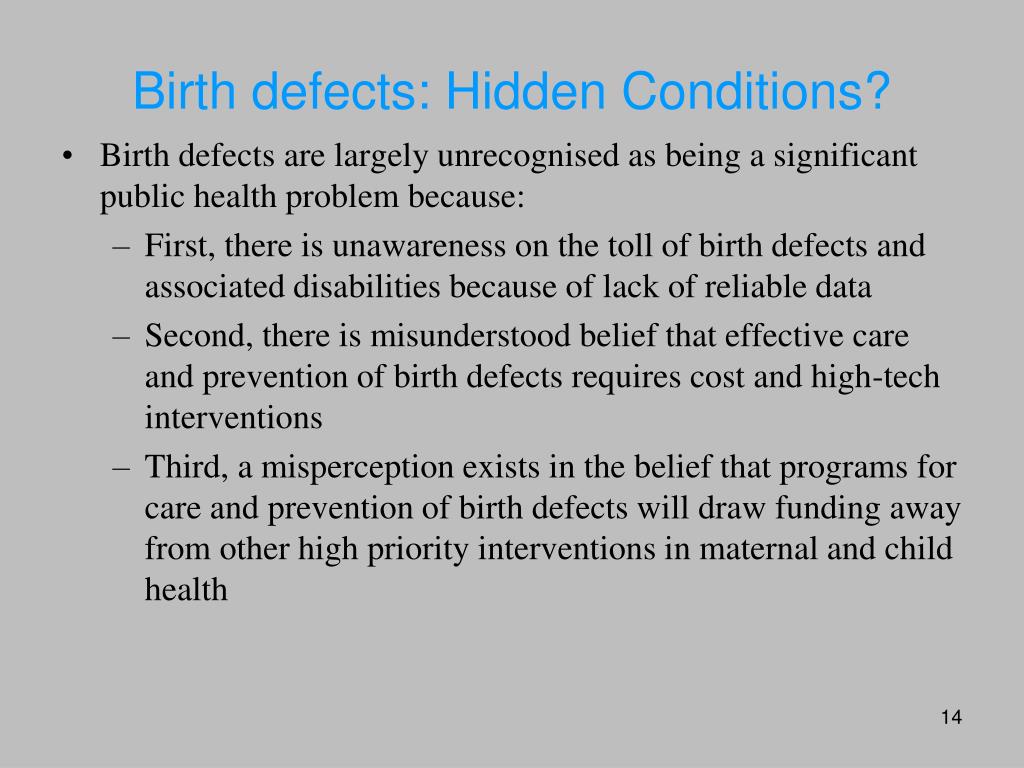 Birth defects: Hidden Conditions?

• Birth defects are largely unrecognised as being a significant public health problem because:

– First, there is unawareness on the toll of birth defects and associated disabilities because of lack of reliable data

– Second, there is misunderstood belief that effective care and prevention of birth defects requires cost and high-tech interventions

– Third, a misperception exists in the belief that programs for care and prevention of birth defects will draw funding away from other high priority interventions in maternal and child health

14